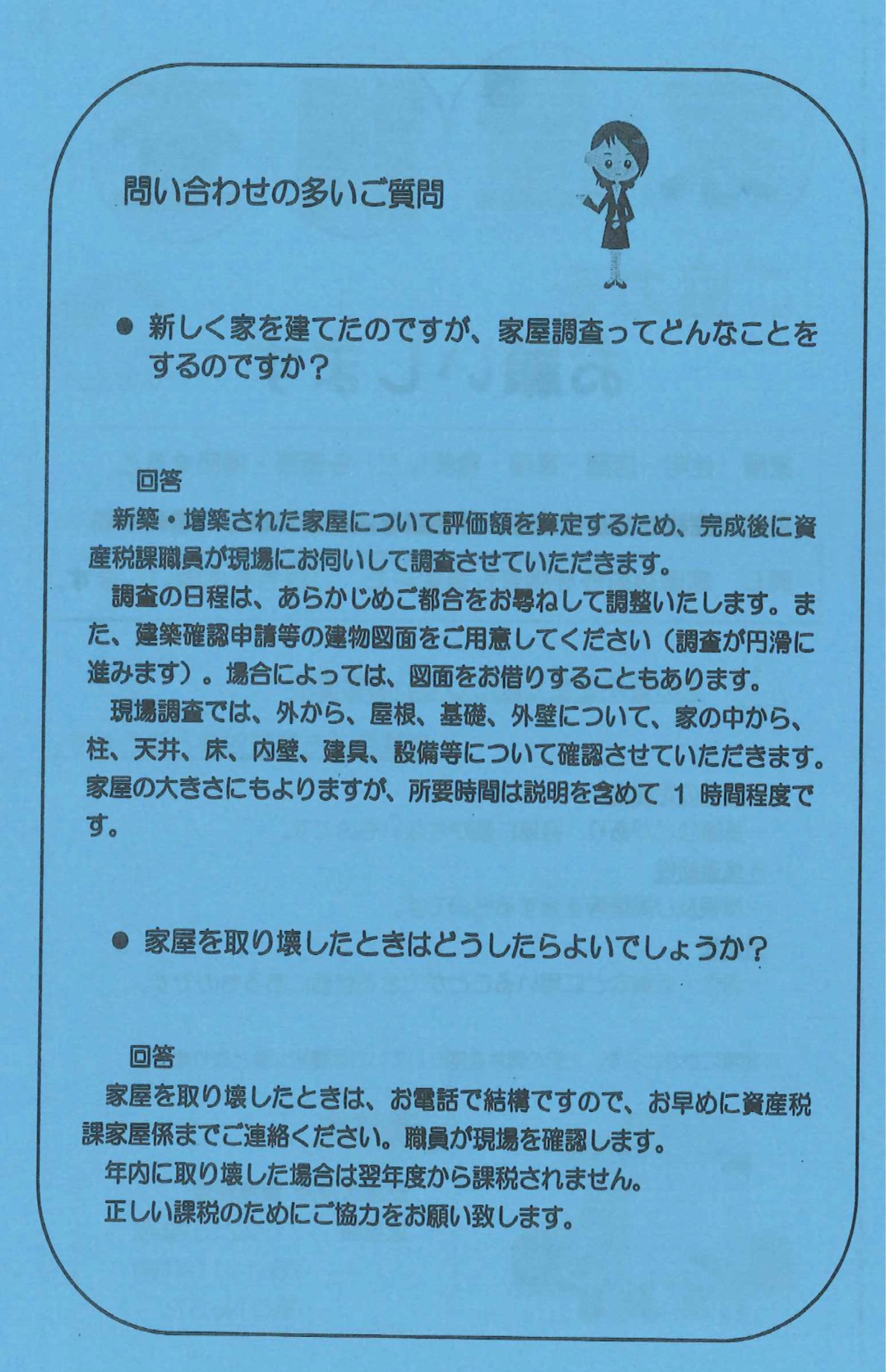 問い合わせの多いご質問

● 新しく家を建てたのですが、家屋調査ってどんなことをするのですか？

回答
新築・増築された家屋について評価額を算定するため、完成後に資産税課職員が現場にお伺いして調査させていただきます。
調査の日程は、あらかじめご都合をお尋ねして調整いたします。また、建築確認申請等の建物図面をご用意してください（調査が円滑に進みます）。場合によっては、図面をお借りすることもあります。
現場調査では、外から、屋根、基礎、外壁について、家の中から、柱、天井、床、内壁、建具、設備等について確認させていただきます。家屋の大きさにもよりますが、所要時間は説明を含めて 1 時間程度です。

● 家屋を取り壊したときはどうしたらよいでしょうか？

回答
家屋を取り壊したときは、お電話で結構ですので、お早めに資産税課家屋係までご連絡ください。職員が現場を確認します。
年内に取り壊した場合は翌年度から課税されません。
正しい課税のためにご協力をお願い致します。